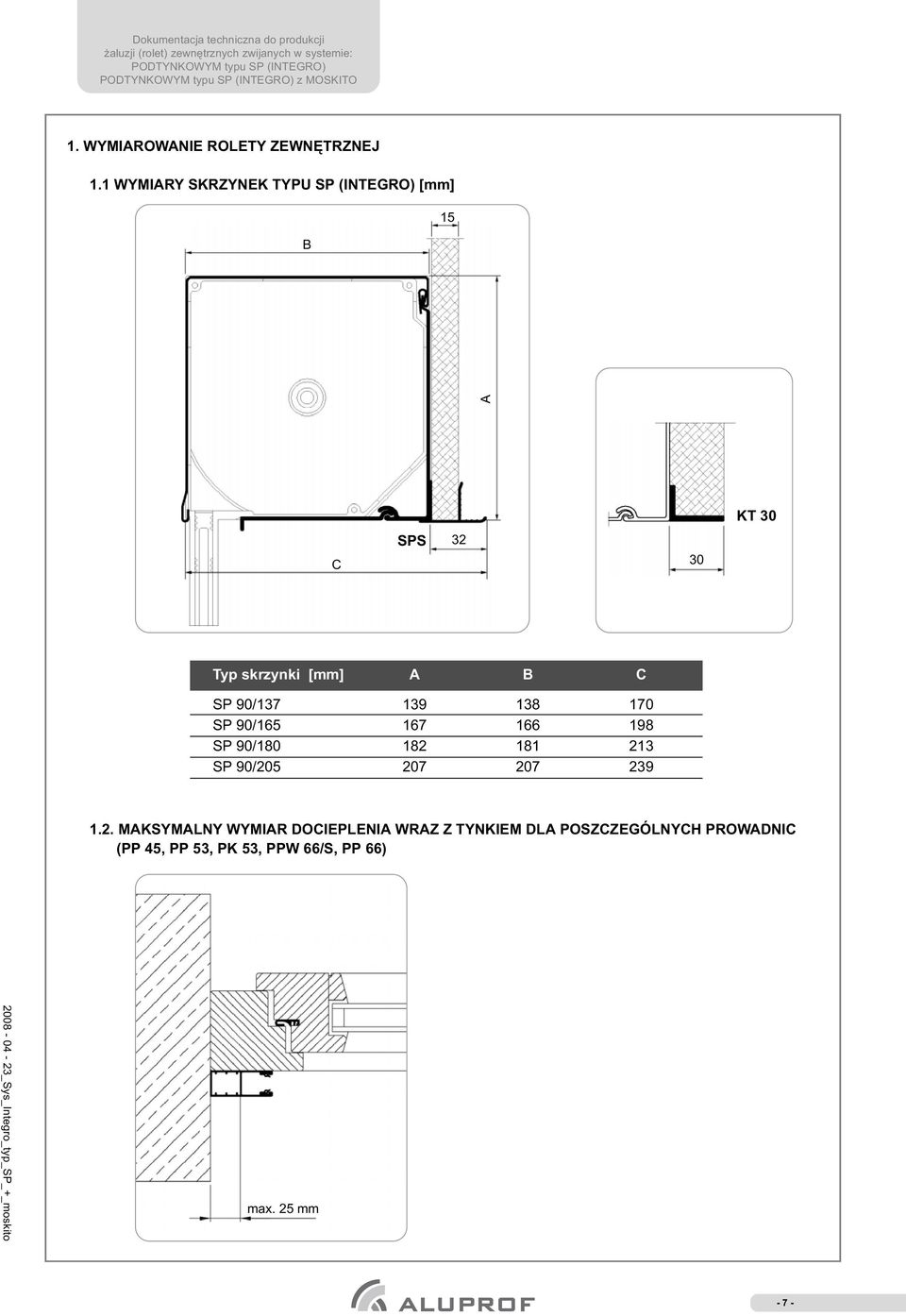 Dokumentacja techniczna do produkcji
żaluzji (rolet) zewnętrznych zwijanych w systemie:
PODTYNKOWYM typu SP (INTEGRO)
PODTYNKOWYM typu SP (INTEGRO) z MOSKITO

1. WYMIAROWANIE ROLETY ZEWNĘTRZNEJ

1.1 WYMIARY SKRZYNEK TYPU SP (INTEGRO) [mm]

15

B

A

SPS

32

C

KT 30

30

| Typ skrzynki [mm] | A | B | C |
|---|---|---|---|
| SP 90/137 | 139 | 138 | 170 |
| SP 90/165 | 167 | 166 | 198 |
| SP 90/180 | 182 | 181 | 213 |
| SP 90/205 | 207 | 207 | 239 |

1.2. MAKSYMALNY WYMIAR DOCIEPLENIA WRAZ Z TYNKIEM DLA POSZCZEGÓLNYCH PROWADNIC (PP 45, PP 53, PK 53, PPW 66/S, PP 66)

max. 25 mm

2008 - 04 - 23_Sys_Integro_typ_SP_+_moskito

ALUPROF

- 7 -